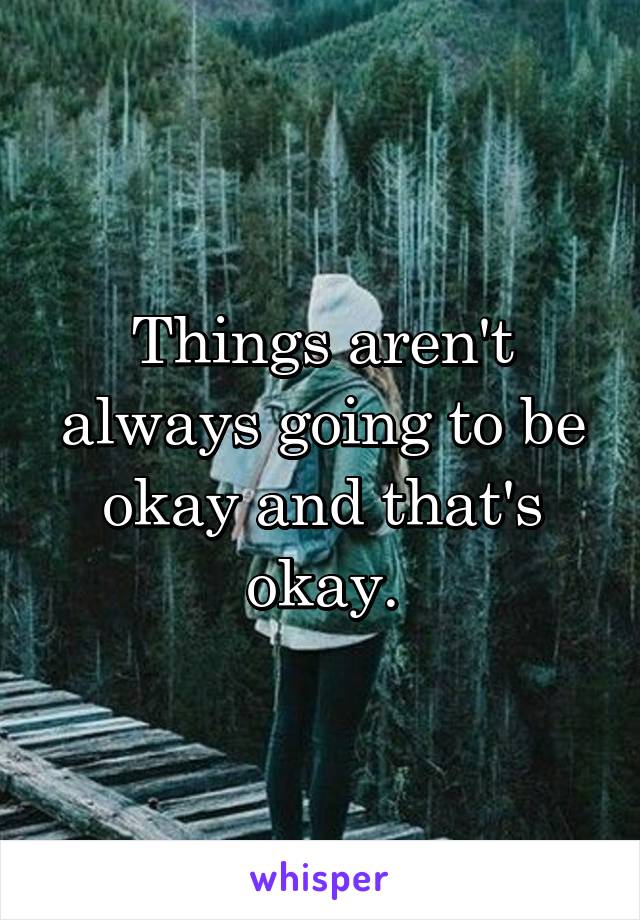 Things aren't always going to be okay and that's okay.

whisper